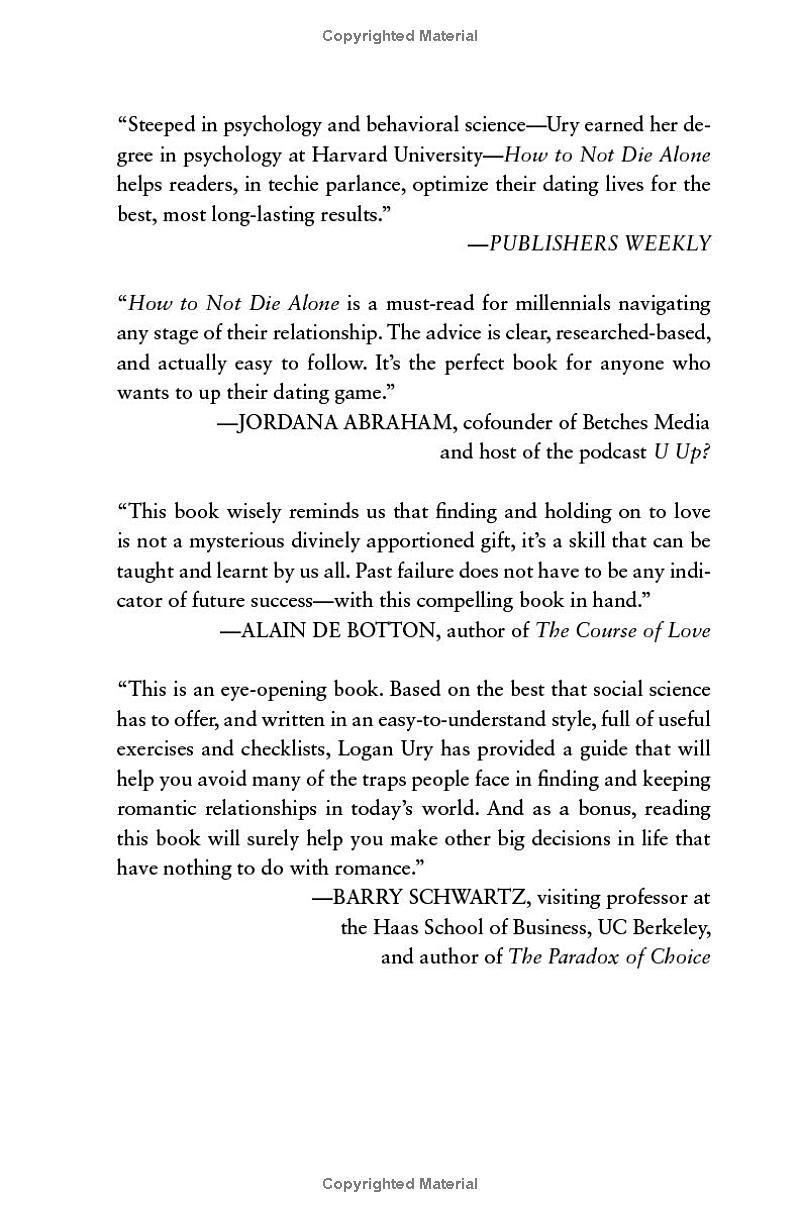 Copyrighted Material

"Steeped in psychology and behavioral science—Ury earned her degree in psychology at Harvard University—How to Not Die Alone helps readers, in techie parlance, optimize their dating lives for the best, most long-lasting results."

—PUBLISHERS WEEKLY

"How to Not Die Alone is a must-read for millennials navigating any stage of their relationship. The advice is clear, researched-based, and actually easy to follow. It's the perfect book for anyone who wants to up their dating game."

—JORDANA ABRAHAM, cofounder of Betches Media
and host of the podcast U Up?

"This book wisely reminds us that finding and holding on to love is not a mysterious divinely apportioned gift, it's a skill that can be taught and learnt by us all. Past failure does not have to be any indicator of future success—with this compelling book in hand."

—ALAIN DE BOTTON, author of The Course of Love

"This is an eye-opening book. Based on the best that social science has to offer, and written in an easy-to-understand style, full of useful exercises and checklists, Logan Ury has provided a guide that will help you avoid many of the traps people face in finding and keeping romantic relationships in today's world. And as a bonus, reading this book will surely help you make other big decisions in life that have nothing to do with romance."

—BARRY SCHWARTZ, visiting professor at
the Haas School of Business, UC Berkeley,
and author of The Paradox of Choice

Copyrighted Material